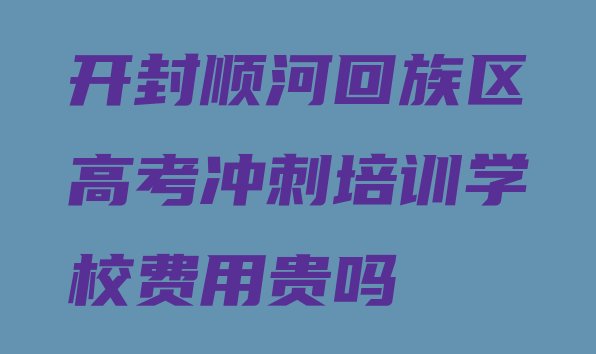 开封顺河回族区高考冲刺培训学校费用贵吗